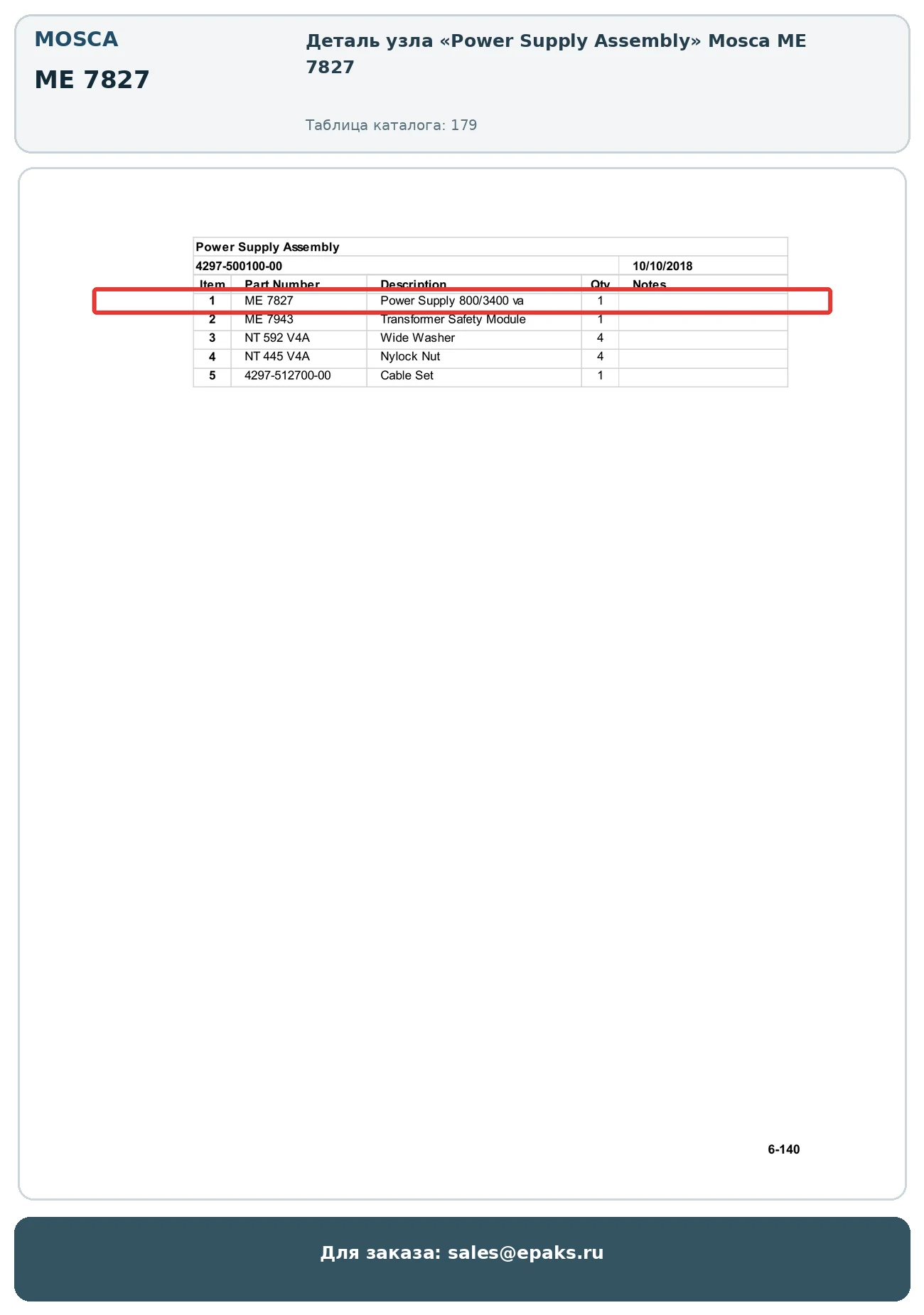 MOSCA

ME 7827

Деталь узла «Power Supply Assembly» Mosca ME 7827

Таблица каталога: 179

Power Supply Assembly

4297-500100-00 10/10/2018

| Item | Part Number | Description | Qty | Notes |
|---|---|---|---|---|
| 1 | ME 7827 | Power Supply 800/3400 va | 1 | |
| 2 | ME 7943 | Transformer Safety Module | 1 | |
| 3 | NT 592 V4A | Wide Washer | 4 | |
| 4 | NT 445 V4A | Nylock Nut | 4 | |
| 5 | 4297-512700-00 | Cable Set | 1 | |

6-140

Для заказа: sales@epaks.ru